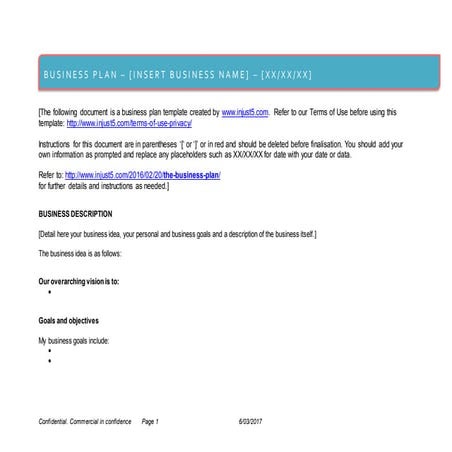 BUSINESS PLAN – [INSERT BUSINESS NAME] – [XX/XX/XX]

[The following document is a business plan template created by www.injust5.com. Refer to our Terms of Use before using this template: http://www.injust5.com/terms-of-use-privacy/

Instructions for this document are in parentheses '[' or ']' or in red and should be deleted before finalisation. You should add your own information as prompted and replace any placeholders such as XX/XX/XX for date with your date or data.

Refer to: http://www.injust5.com/2016/02/20/the-business-plan/
for further details and instructions as needed.]

BUSINESS DESCRIPTION

[Detail here your business idea, your personal and business goals and a description of the business itself.]

The business idea is as follows:

Our overarching vision is to:
•

Goals and objectives

My business goals include:
•
•

Confidential. Commercial in confidence Page 1 6/03/2017